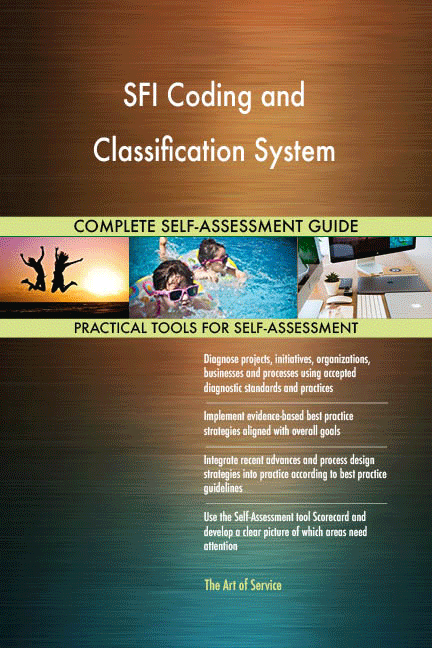 SFI Coding and Classification System

COMPLETE SELF-ASSESSMENT GUIDE

PRACTICAL TOOLS FOR SELF-ASSESSMENT

Diagnose projects, initiatives, organizations, businesses and processes using accepted diagnostic standards and practices

Implement evidence-based best practice strategies aligned with overall goals

Integrate recent advances and process design strategies into practice according to best practice guidelines

Use the Self-Assessment tool Scorecard and develop a clear picture of which areas need attention

The Art of Service